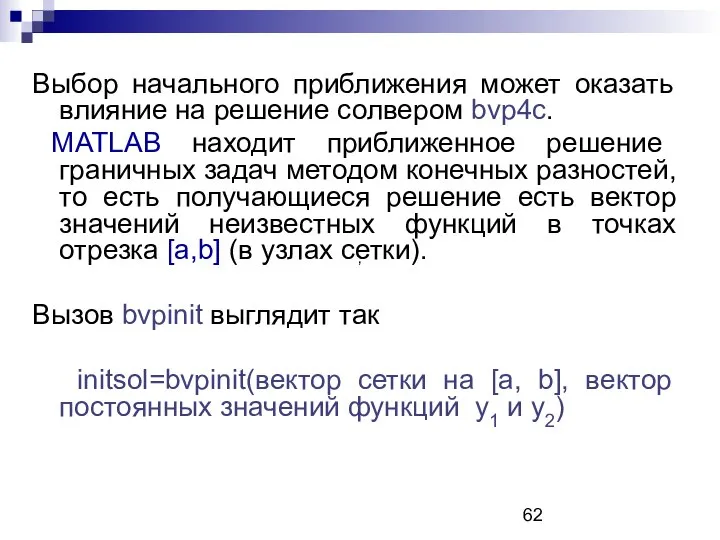 Выбор начального приближения может оказать влияние на решение солвером bvp4c.

MATLAB находит приближенное решение граничных задач методом конечных разностей, то есть получающиеся решение есть вектор значений неизвестных функций в точках отрезка [a,b] (в узлах сетки).

Вызов bvpinit выглядит так

initsol=bvpinit(вектор сетки на [a, b], вектор постоянных значений функций $y_1$ и $y_2$)

62